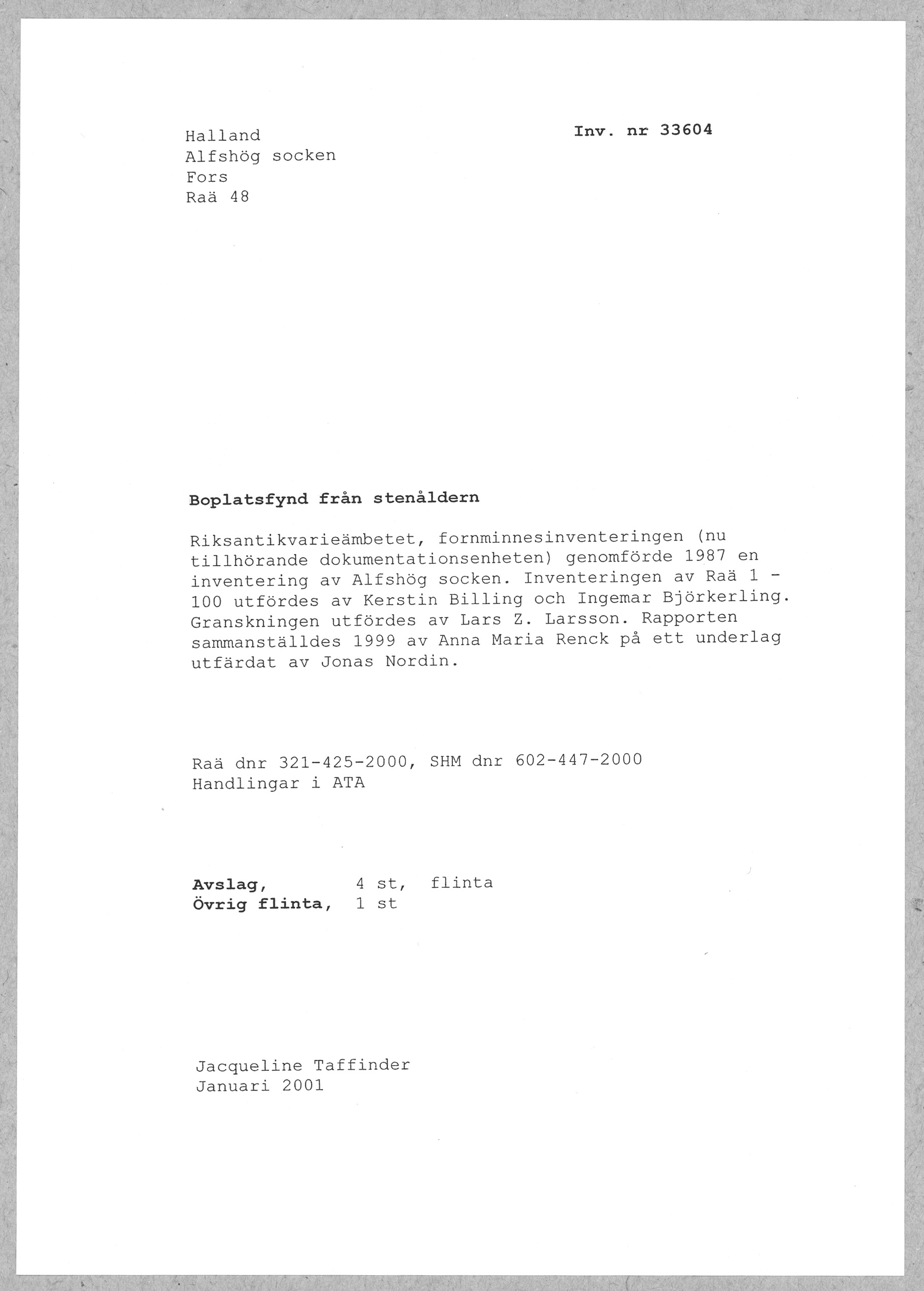 Halland
Alfshög socken
Fors
Raä 48

Inv. nr 33604

Boplatsfynd från stenåldern

Riksantikvarieämbetet, fornminnesinventeringen (nu tillhörande dokumentationsenheten) genomförde 1987 en inventering av Alfshög socken. Inventeringen av Raä 1 - 100 utfördes av Kerstin Billing och Ingemar Björkerling. Granskningen utfördes av Lars Z. Larsson. Rapporten sammanställdes 1999 av Anna Maria Renck på ett underlag utfärdat av Jonas Nordin.

Raä dnr 321-425-2000, SHM dnr 602-447-2000
Handlingar i ATA

Avslag, 4 st, flinta
Övrig flinta, 1 st

Jacqueline Taffinder
Januari 2001